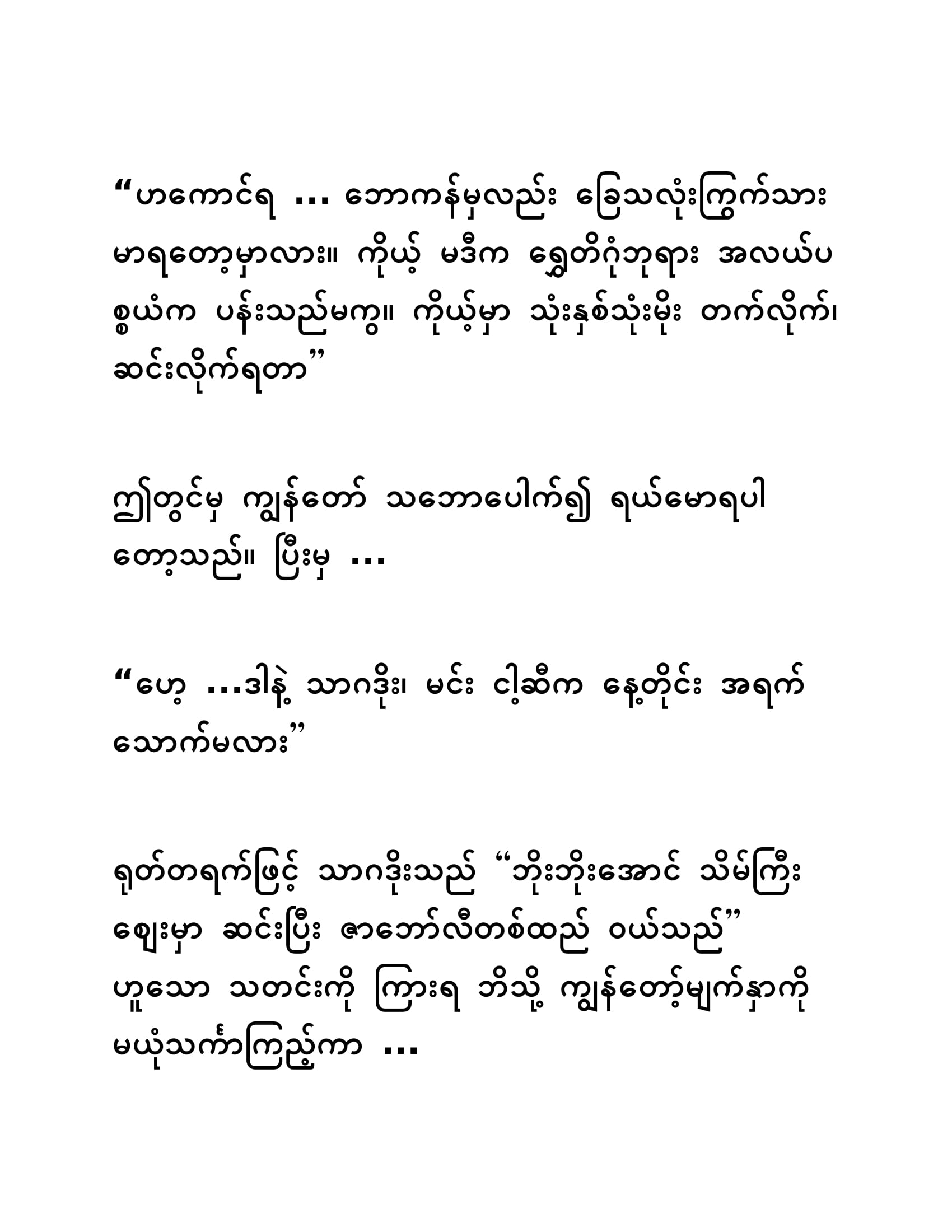 “ဟကောင်ရ … ဘောကန်မှလည်း ခြေသလုံးကြွက်သား မာရတော့မှာလား။ ကိုယ့် မဒီက ရွှေတိဂုံဘုရား အလယ်ပစ္စယံက ပန်းသည်မကွ။ ကိုယ့်မှာ သုံးနှစ်သုံးမိုး တက်လိုက်၊ ဆင်းလိုက်ရတာ”

ဤတွင်မှ ကျွန်တော် သဘောပေါက်၍ ရယ်မောရပါတော့သည်။ ပြီးမှ …

“ဟေ့ …ဒါနဲ့ သာဂဒိုး၊ မင်း ငါ့ဆီက နေ့တိုင်း အရက်သောက်မလား”

ရုတ်တရက်ဖြင့် သာဂဒိုးသည် “ဘိုးဘိုးအောင် သိမ်ကြီးဈေးမှာ ဆင်းပြီး ဇာဘော်လီတစ်ထည် ဝယ်သည်” ဟူသော သတင်းကို ကြားရ ဘိသို့ ကျွန်တော့်မျက်နှာကို မယုံသင်္ကာကြည့်ကာ …